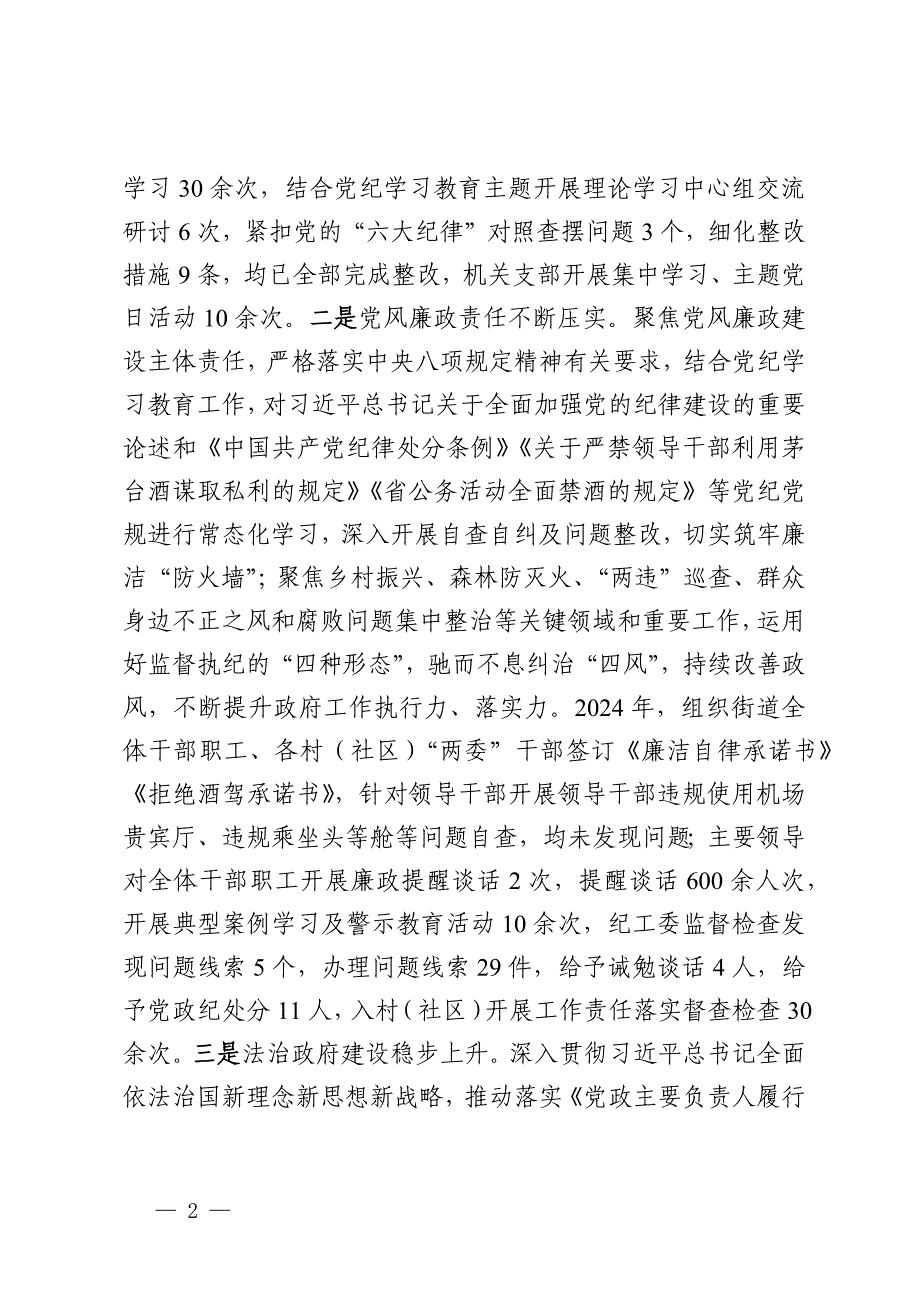 学习30余次，结合党纪学习教育主题开展理论学习中心组交流研讨6次，紧扣党的“六大纪律”对照查摆问题3个，细化整改措施9条，均已全部完成整改，机关支部开展集中学习、主题党日活动10余次。二是党风廉政责任不断压实。聚焦党风廉政建设主体责任，严格落实中央八项规定精神有关要求，结合党纪学习教育工作，对习近平总书记关于全面加强党的纪律建设的重要论述和《中国共产党纪律处分条例》《关于严禁领导干部利用茅台酒谋取私利的规定》《省公务活动全面禁酒的规定》等党纪党规进行常态化学习，深入开展自查自纠及问题整改，切实筑牢廉洁“防火墙”；聚焦乡村振兴、森林防灭火、“两违”巡查、群众身边不正之风和腐败问题集中整治等关键领域和重要工作，运用好监督执纪的“四种形态”，驰而不息纠治“四风”，持续改善政风，不断提升政府工作执行力、落实力。2024年，组织街道全体干部职工、各村（社区）“两委”干部签订《廉洁自律承诺书》《拒绝酒驾承诺书》，针对领导干部开展领导干部违规使用机场贵宾厅、违规乘坐头等舱等问题自查，均未发现问题；主要领导对全体干部职工开展廉政提醒谈话2次，提醒谈话600余人次，开展典型案例学习及警示教育活动10余次，纪工委监督检查发现问题线索5个，办理问题线索29件，给予诫勉谈话4人，给予党政纪处分11人，入村（社区）开展工作责任落实督查检查30余次。三是法治政府建设稳步上升。深入贯彻习近平总书记全面依法治国新理念新思想新战略，推动落实《党政主要负责人履行

— 2 —